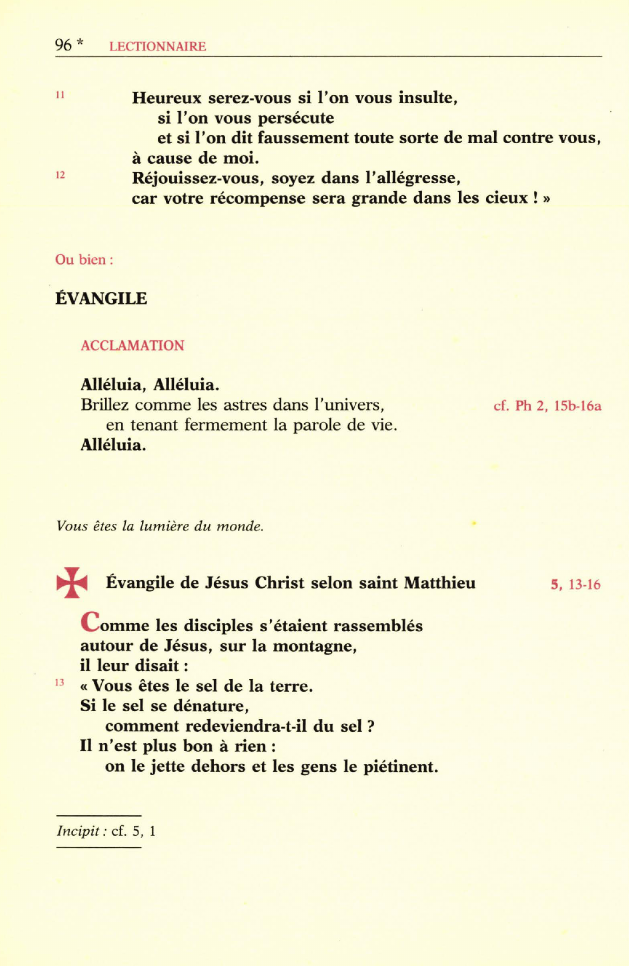 96 * LECTIONNAIRE

11 Heureux serez-vous si l'on vous insulte,
si l'on vous persécute
et si l'on dit faussement toute sorte de mal contre vous,
à cause de moi.
12 Réjouissez-vous, soyez dans l'allégresse,
car votre récompense sera grande dans les cieux ! »

Ou bien :

ÉVANGILE

ACCLAMATION

Alléluia, Alléluia.
Brillez comme les astres dans l'univers, cf. Ph 2, 15b-16a
en tenant fermement la parole de vie.
Alléluia.

Vous êtes la lumière du monde.

Évangile de Jésus Christ selon saint Matthieu 5, 13-16

Comme les disciples s'étaient rassemblés
autour de Jésus, sur la montagne,
il leur disait :
13 « Vous êtes le sel de la terre.
Si le sel se dénature,
comment redeviendra-t-il du sel ?
Il n'est plus bon à rien :
on le jette dehors et les gens le piétinent.

Incipit : cf. 5, 1